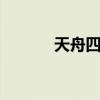 天舟四